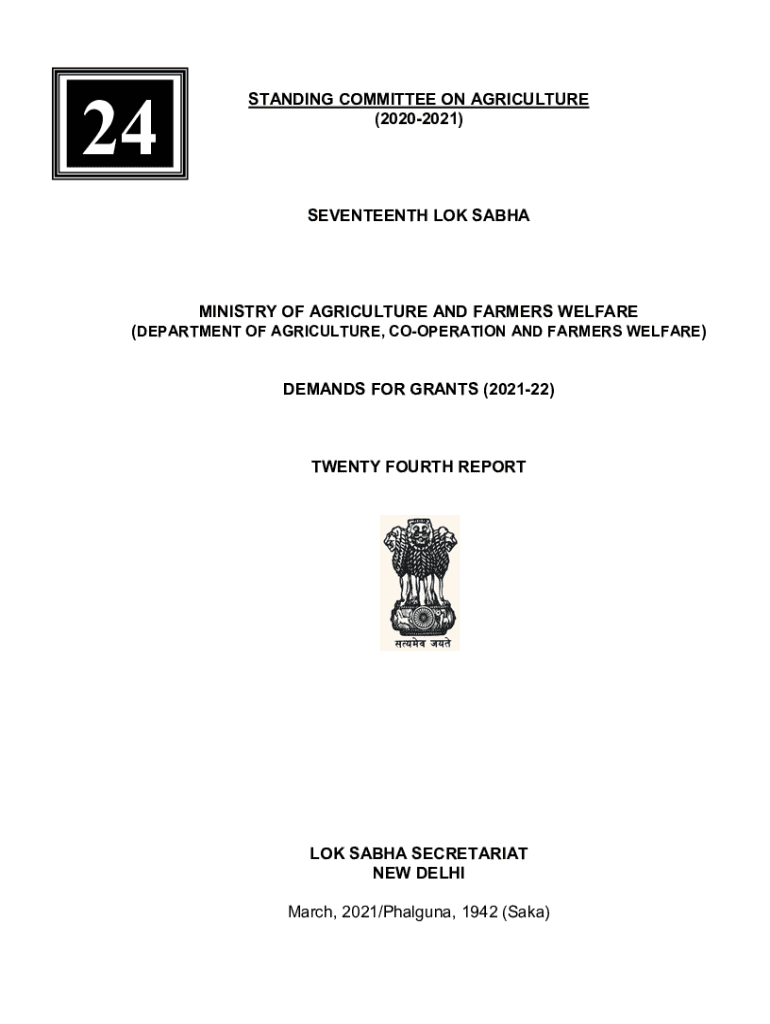 24

STANDING COMMITTEE ON AGRICULTURE
(2020-2021)

SEVENTEENTH LOK SABHA

MINISTRY OF AGRICULTURE AND FARMERS WELFARE
(DEPARTMENT OF AGRICULTURE, CO-OPERATION AND FARMERS WELFARE)

DEMANDS FOR GRANTS (2021-22)

TWENTY FOURTH REPORT

सत्यमेव जयते

LOK SABHA SECRETARIAT
NEW DELHI

March, 2021/Phalguna, 1942 (Saka)